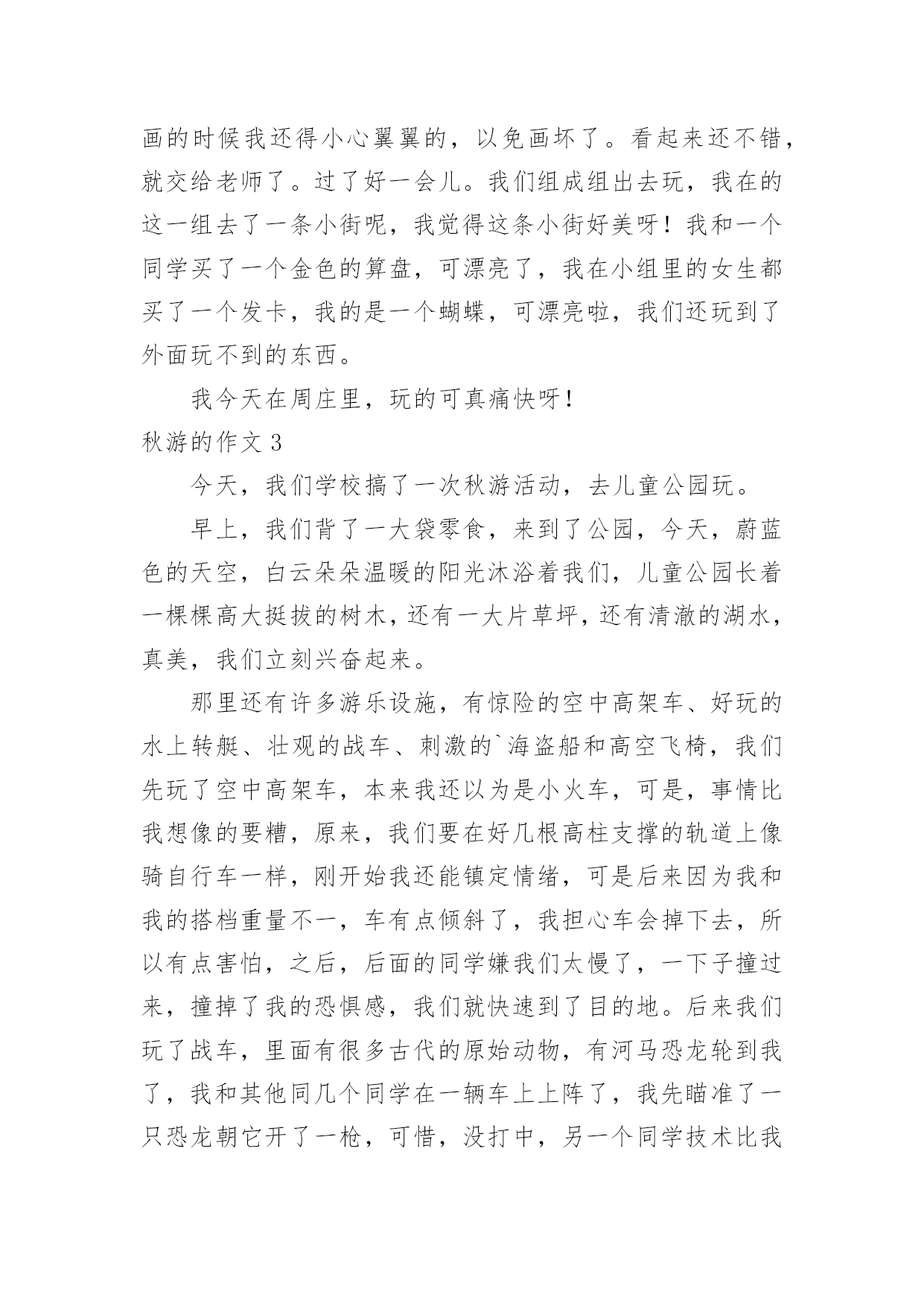 画的时候我还得小心翼翼的，以免画坏了。看起来还不错，就交给老师了。过了好一会儿。我们组成组出去玩，我在的这一组去了一条小街呢，我觉得这条小街好美呀！我和一个同学买了一个金色的算盘，可漂亮了，我在小组里的女生都买了一个发卡，我的是一个蝴蝶，可漂亮啦，我们还玩到了外面玩不到的东西。

我今天在周庄里，玩的可真痛快呀！

秋游的作文 3

今天，我们学校搞了一次秋游活动，去儿童公园玩。

早上，我们背了一大袋零食，来到了公园，今天，蔚蓝色的天空，白云朵朵温暖的阳光沐浴着我们，儿童公园长着一棵棵高大挺拔的树木，还有一大片草坪，还有清澈的湖水，真美，我们立刻兴奋起来。

那里还有许多游乐设施，有惊险的空中高架车、好玩的水上转艇、壮观的战车、刺激的`海盗船和高空飞椅，我们先玩了空中高架车，本来我还以为是小火车，可是，事情比我想像的要糟，原来，我们要在好几根高柱支撑的轨道上像骑自行车一样，刚开始我还能镇定情绪，可是后来因为我和我的搭档重量不一，车有点倾斜了，我担心车会掉下去，所以有点害怕，之后，后面的同学嫌我们太慢了，一下子撞过来，撞掉了我的恐惧感，我们就快速到了目的地。后来我们玩了战车，里面有很多古代的原始动物，有河马恐龙轮到我了，我和其他同几个同学在一辆车上上阵了，我先瞄准了一只恐龙朝它开了一枪，可惜，没打中，另一个同学技术比我